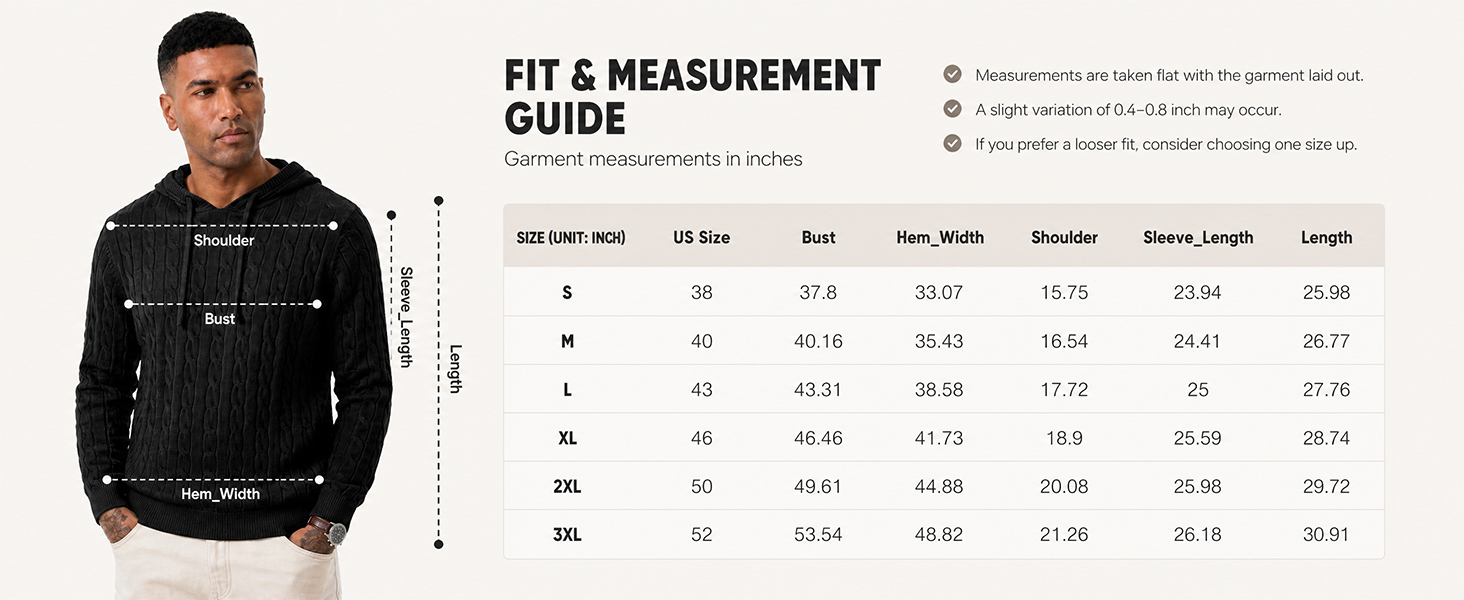 Shoulder

Bust

Hem_Width

Sleeve_Length

Length

FIT & MEASUREMENT GUIDE

Garment measurements in inches

Measurements are taken flat with the garment laid out.

A slight variation of 0.4–0.8 inch may occur.

If you prefer a looser fit, consider choosing one size up.

| SIZE (UNIT: INCH) | US Size | Bust | Hem_Width | Shoulder | Sleeve_Length | Length |
|---|---|---|---|---|---|---|
| S | 38 | 37.8 | 33.07 | 15.75 | 23.94 | 25.98 |
| M | 40 | 40.16 | 35.43 | 16.54 | 24.41 | 26.77 |
| L | 43 | 43.31 | 38.58 | 17.72 | 25 | 27.76 |
| XL | 46 | 46.46 | 41.73 | 18.9 | 25.59 | 28.74 |
| 2XL | 50 | 49.61 | 44.88 | 20.08 | 25.98 | 29.72 |
| 3XL | 52 | 53.54 | 48.82 | 21.26 | 26.18 | 30.91 |